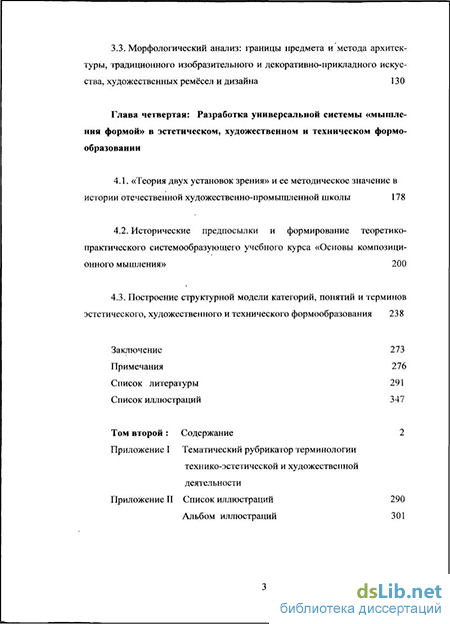 3.3. Морфологический анализ: границы предмета и метода архитектуры, традиционного изобразительного и декоративно-прикладного искусства, художественных ремёсел и дизайна 130

Глава четвертая: Разработка универсальной системы «мышления формой» в эстетическом, художественном и техническом формообразовании

4.1. «Теория двух установок зрения» и ее методическое значение в истории отечественной художественно-промышленной школы 178

4.2. Исторические предпосылки и формирование теоретико-практического системообразующего учебного курса «Основы композиционного мышления» 200

4.3. Построение структурной модели категорий, понятий и терминов эстетического, художественного и технического формообразования 238

Заключение 273
Примечания 276
Список литературы 291
Список иллюстраций 347

Том второй : Содержание 2
Приложение I Тематический рубрикатор терминологии технико-эстетической и художественной деятельности
Приложение II Список иллюстраций 290
Альбом иллюстраций 301

3

dsLib.net
библиотека диссертаций